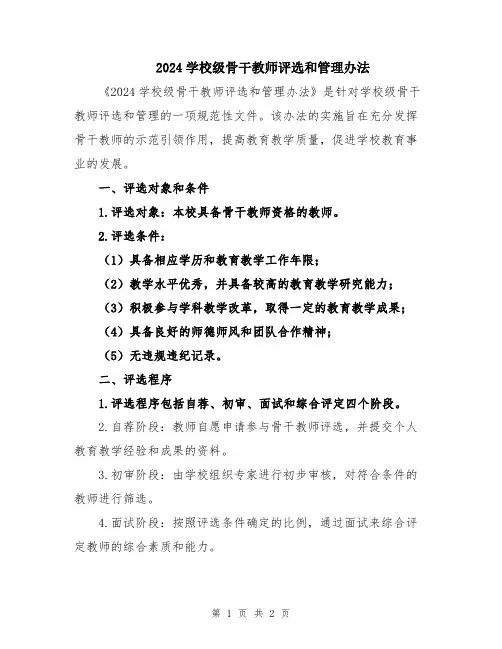 2024 学校级骨干教师评选和管理办法

《2024 学校级骨干教师评选和管理办法》是针对学校级骨干教师评选和管理的一项规范性文件。该办法的实施旨在充分发挥骨干教师的示范引领作用，提高教育教学质量，促进学校教育事业的发展。

一、评选对象和条件

1.评选对象：本校具备骨干教师资格的教师。

2.评选条件：

（1）具备相应学历和教育教学工作年限；

（2）教学水平优秀，并具备较高的教育教学研究能力；

（3）积极参与学科教学改革，取得一定的教育教学成果；

（4）具备良好的师德师风和团队合作精神；

（5）无违规违纪记录。

二、评选程序

1.评选程序包括自荐、初审、面试和综合评定四个阶段。

2.自荐阶段：教师自愿申请参与骨干教师评选，并提交个人教育教学经验和成果的资料。

3.初审阶段：由学校组织专家进行初步审核，对符合条件的教师进行筛选。

4.面试阶段：按照评选条件确定的比例，通过面试来综合评定教师的综合素质和能力。

第 1 页 共 2 页